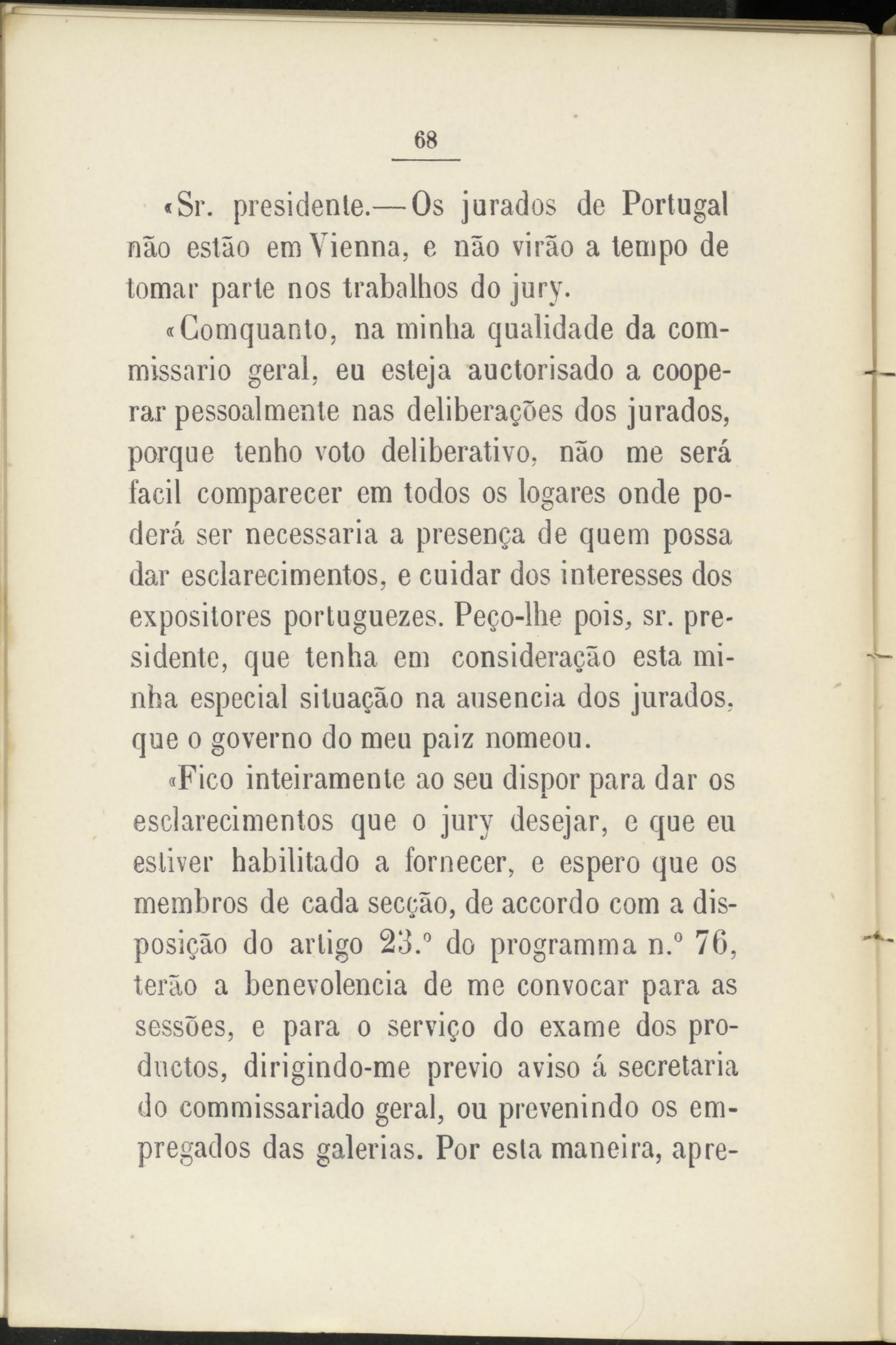 68

«Sr. presidente.—Os jurados de Portugal não estão em Vienna, e não virão a tempo de tomar parte nos trabalhos do jury.

«Comquanto, na minha qualidade da commissario geral, eu esteja auctorisado a cooperar pessoalmente nas deliberações dos jurados, porque tenho voto deliberativo, não me será facil comparecer em todos os logares onde poderá ser necessaria a presença de quem possa dar esclarecimentos, e cuidar dos interesses dos expositores portuguezes. Peço-lhe pois, sr. presidente, que tenha em consideração esta minha especial situação na ausencia dos jurados, que o governo do meu paiz nomeou.

«Fico inteiramente ao seu dispor para dar os esclarecimentos que o jury desejar, e que eu estiver habilitado a fornecer, e espero que os membros de cada secção, de accordo com a disposição do artigo 23.º do programma n.º 76, terão a benevolencia de me convocar para as sessões, e para o serviço do exame dos productos, dirigindo-me previo aviso á secretaria do commissariado geral, ou prevenindo os empregados das galerias. Por esta maneira, apre-